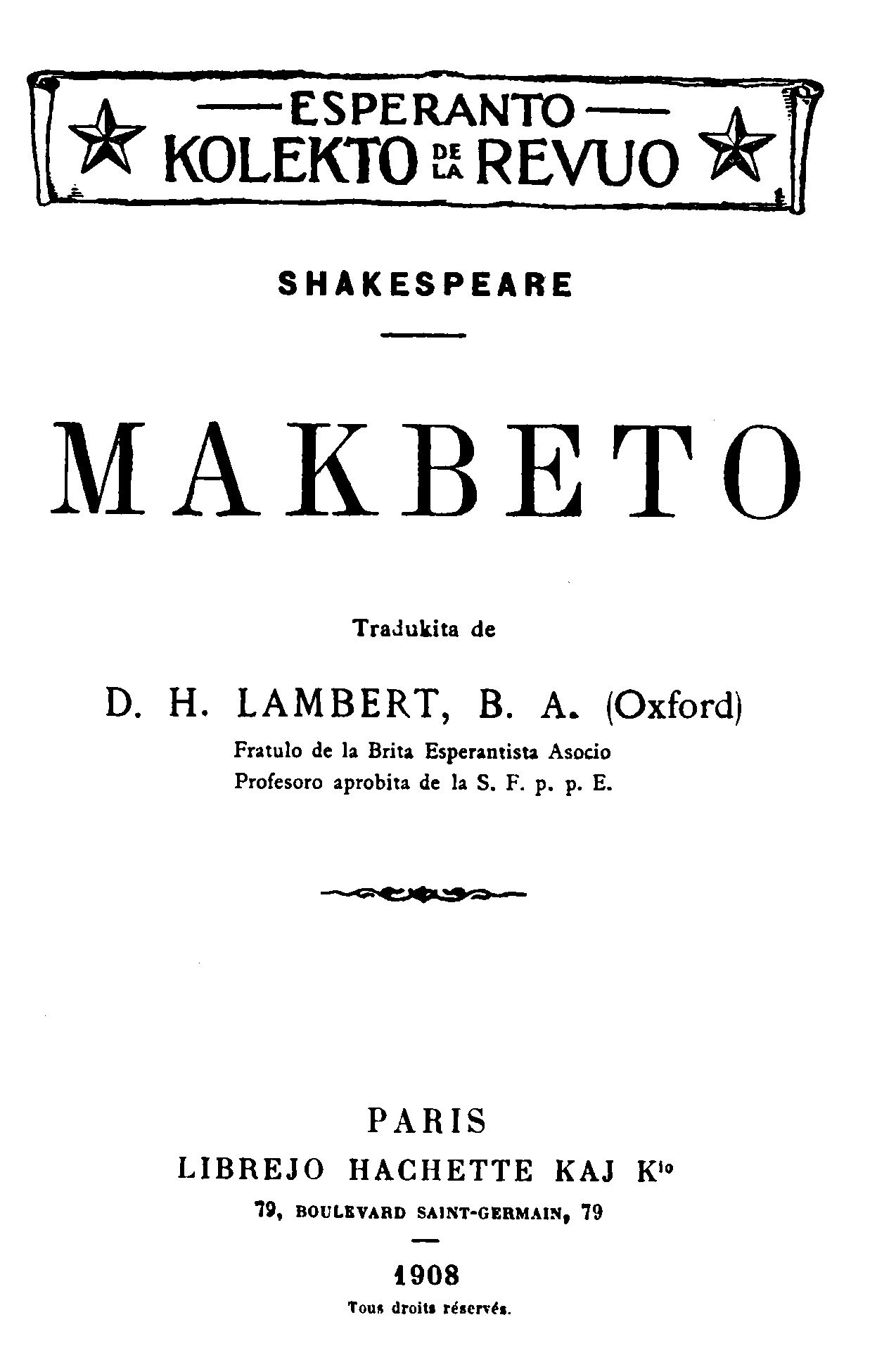 ESPERANTO
KOLEKTO DE LA REVUO

SHAKESPEARE

MAKBETO

Tradukita de

D. H. LAMBERT, B. A. (Oxford)
Fratulo de la Brita Esperantista Asocio
Profesoro aprobita de la S. F. p. p. E.

PARIS
LIBREJO HACHETTE KAJ K$^{io}$
79, BOULEVARD SAINT-GERMAIN, 79

1908
Tous droits réservés.